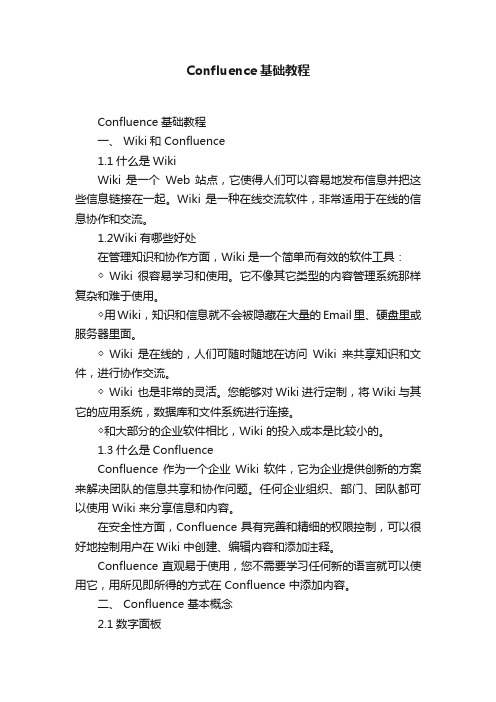 Confluence基础教程

Confluence 基础教程

一、 Wiki 和 Confluence

1.1 什么是 Wiki

Wiki 是一个 Web 站点，它使得人们可以容易地发布信息并把这些信息链接在一起。Wiki 是一种在线交流软件，非常适用于在线的信息协作和交流。

1.2Wiki 有哪些好处

在管理知识和协作方面，Wiki 是一个简单而有效的软件工具：

◇ Wiki 很容易学习和使用。它不像其它类型的内容管理系统那样复杂和难于使用。

◇用 Wiki，知识和信息就不会被隐藏在大量的 Email 里、硬盘里或服务器里面。

◇ Wiki 是在线的，人们可随时随地在访问 Wiki 来共享知识和文件，进行协作交流。

◇ Wiki 也是非常的灵活。您能够对 Wiki 进行定制，将 Wiki 与其它的应用系统，数据库和文件系统进行连接。

◇和大部分的企业软件相比，Wiki 的投入成本是比较小的。

1.3 什么是 Confluence

Confluence 作为一个企业 Wiki 软件，它为企业提供创新的方案来解决团队的信息共享和协作问题。任何企业组织、部门、团队都可以使用 Wiki 来分享信息和内容。

在安全性方面，Confluence 具有完善和精细的权限控制，可以很好地控制用户在 Wiki 中创建、编辑内容和添加注释。

Confluence 直观易于使用，您不需要学习任何新的语言就可以使用它，用所见即所得的方式在 Confluence 中添加内容。

二、 Confluence 基本概念

2.1 数字面板